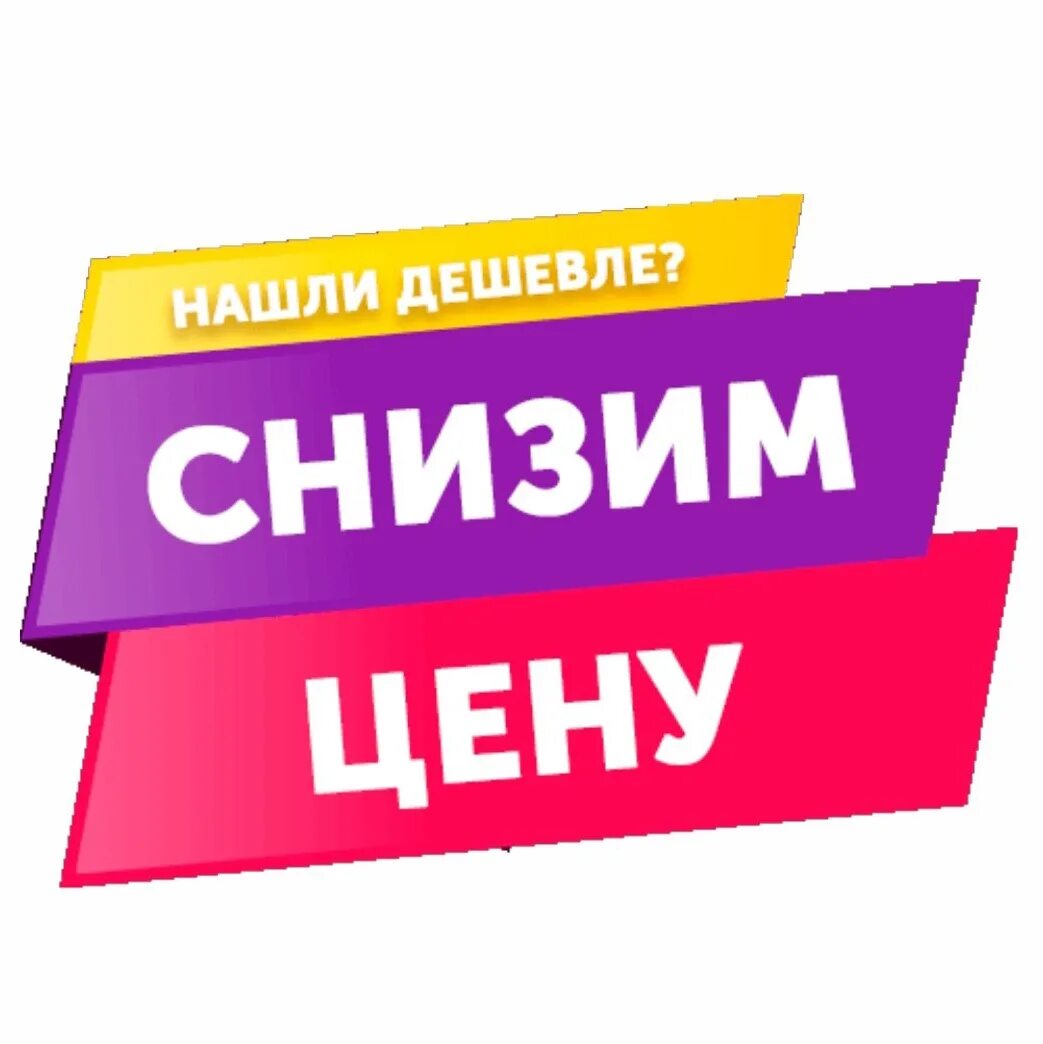 НАШЛИ ДЕШЕВЛЕ?

СНИЗИМ

ЦЕНУ